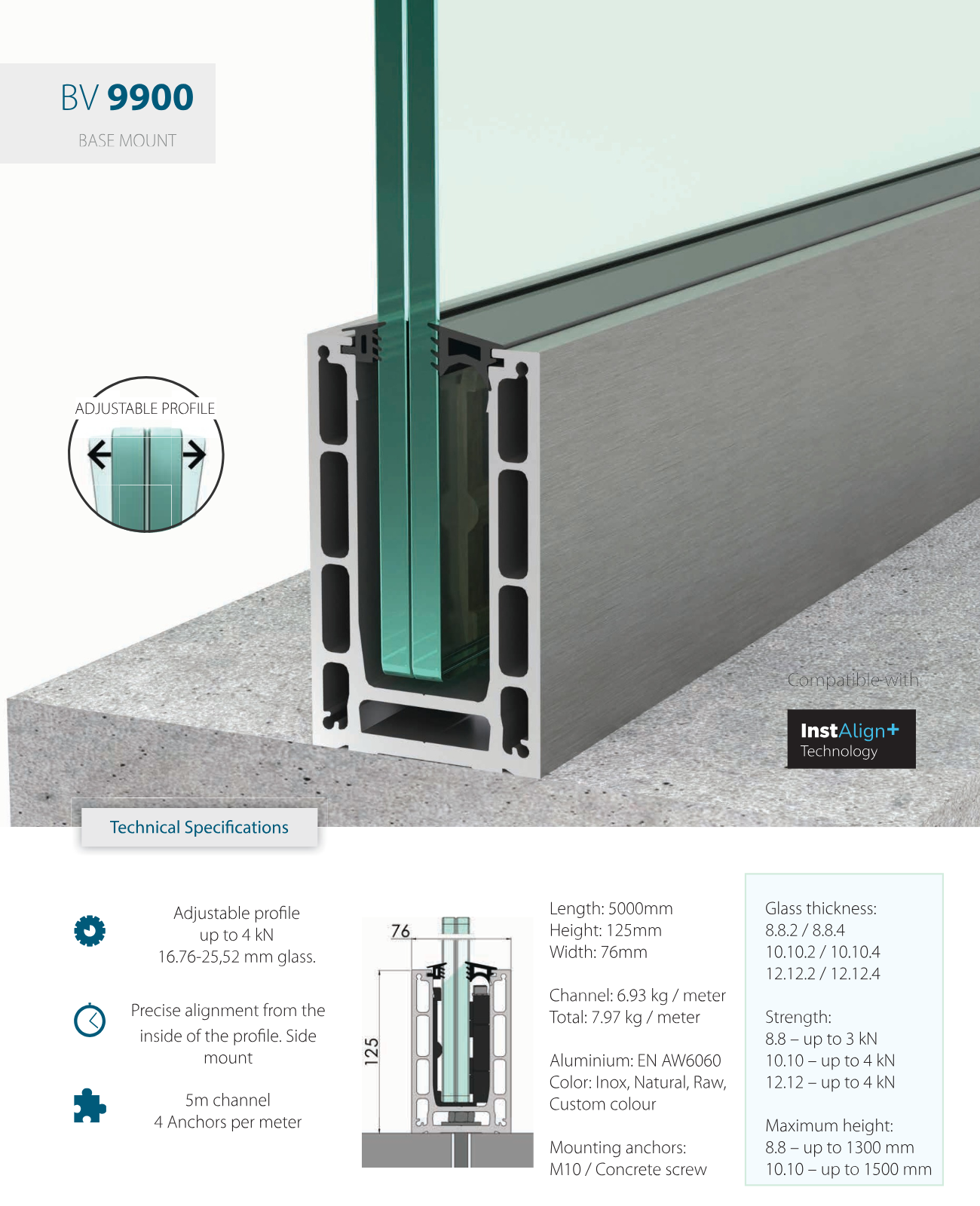 BV 9900
BASE MOUNT

ADJUSTABLE PROFILE

Compatible with:

InstAlign+
Technology

Technical Specifications

Adjustable profile
up to 4 kN
16.76-25,52 mm glass.

Precise alignment from the inside of the profile. Side mount

5m channel
4 Anchors per meter

76

125

Length: 5000mm
Height: 125mm
Width: 76mm

Channel: 6.93 kg / meter
Total: 7.97 kg / meter

Aluminium: EN AW6060
Color: Inox, Natural, Raw, Custom colour

Mounting anchors:
M10 / Concrete screw

Glass thickness:
8.8.2 / 8.8.4
10.10.2 / 10.10.4
12.12.2 / 12.12.4

Strength:
8.8 – up to 3 kN
10.10 – up to 4 kN
12.12 – up to 4 kN

Maximum height:
8.8 – up to 1300 mm
10.10 – up to 1500 mm